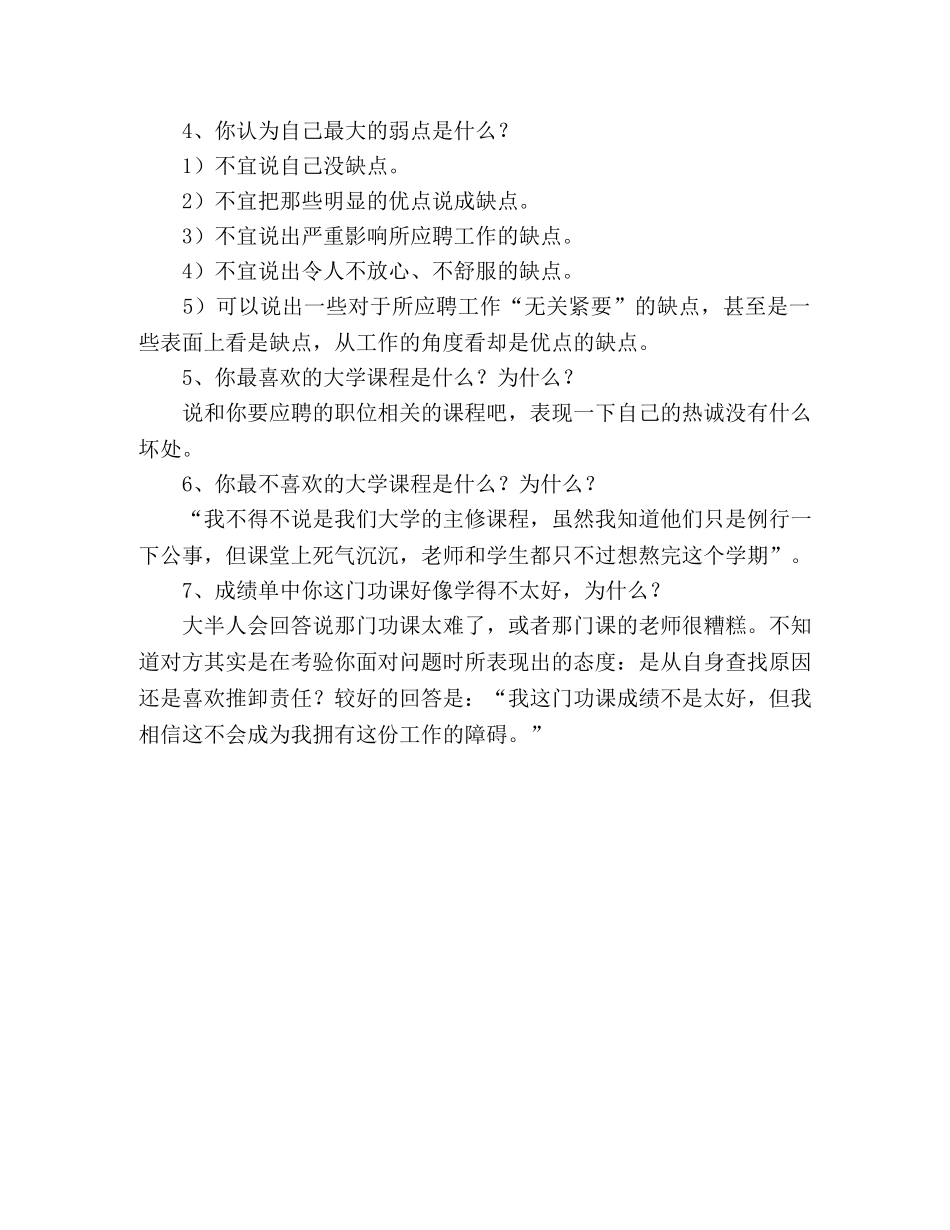 4、你认为自己最大的弱点是什么？

1）不宜说自己没缺点。

2）不宜把那些明显的优点说成缺点。

3）不宜说出严重影响所应聘工作的缺点。

4）不宜说出令人不放心、不舒服的缺点。

5）可以说出一些对于所应聘工作“无关紧要”的缺点，甚至是一些表面上看是缺点，从工作的角度看却是优点的缺点。

5、你最喜欢的大学课程是什么？为什么？

说和你要应聘的职位相关的课程吧，表现一下自己的热诚没有什么坏处。

6、你最不喜欢的大学课程是什么？为什么？

“我不得不说是我们大学的主修课程，虽然我知道他们只是例行一下公事，但课堂上死气沉沉，老师和学生都只不过想熬完这个学期”。

7、成绩单中你这门功课好像学得不太好，为什么？

大半人会回答说那门功课太难了，或者那门课的老师很糟糕。不知道对方其实是在考验你面对问题时所表现出的态度：是从自身查找原因还是喜欢推卸责任？较好的回答是：“我这门功课成绩不是太好，但我相信这不会成为我拥有这份工作的障碍。”